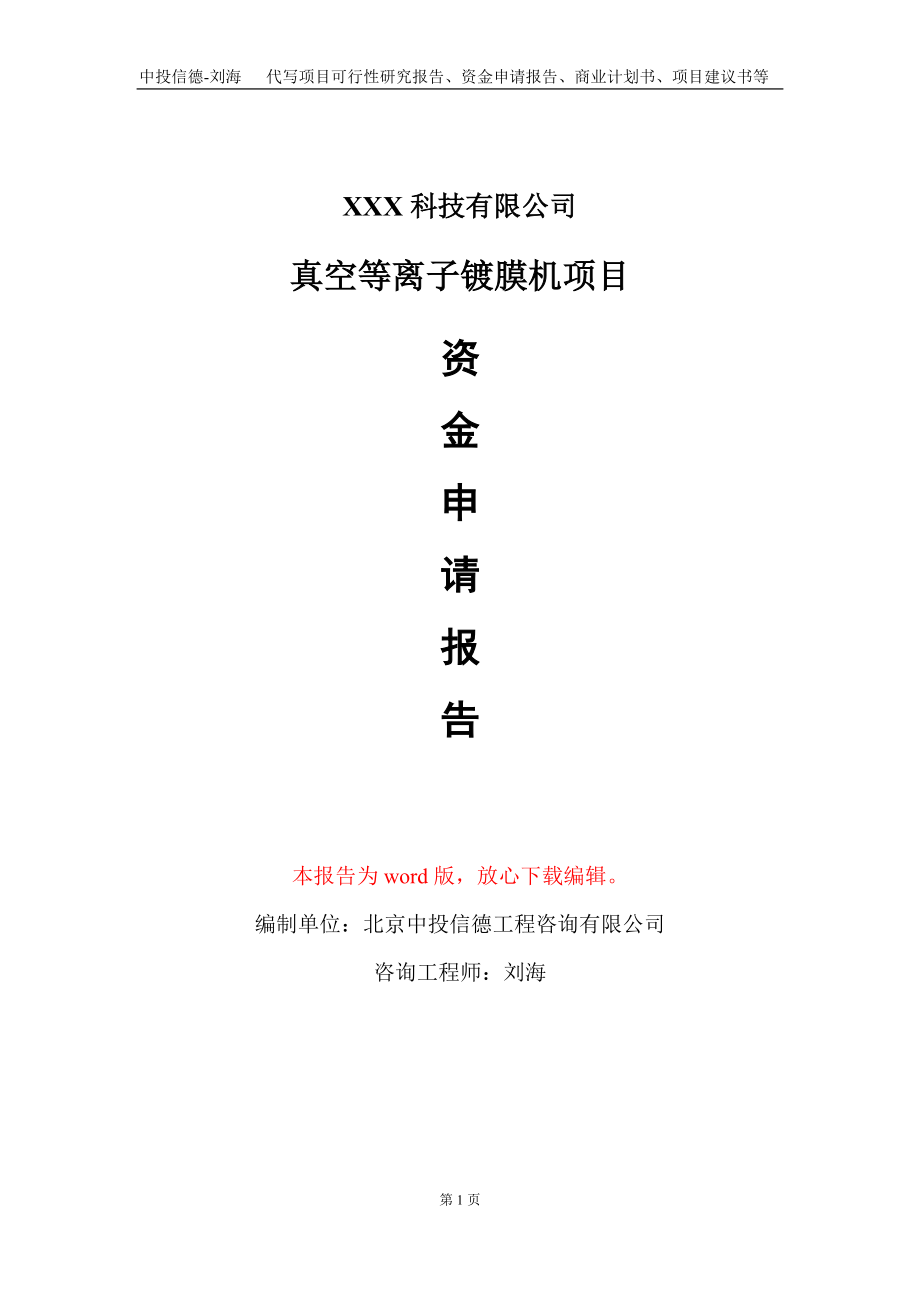 中投信德-刘海 代写项目可行性研究报告、资金申请报告、商业计划书、项目建议书等

XXX科技有限公司

真空等离子镀膜机项目

资

金

申

请

报

告

本报告为word版，放心下载编辑。

编制单位：北京中投信德工程咨询有限公司

咨询工程师：刘海

第1页